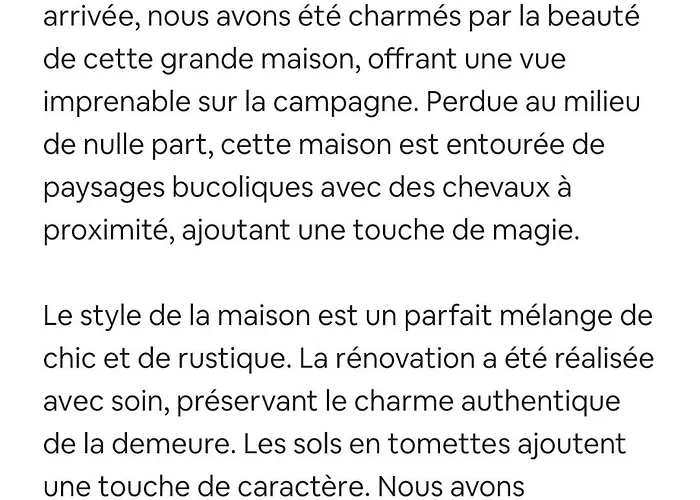 arrivée, nous avons été charmés par la beauté de cette grande maison, offrant une vue imprenable sur la campagne. Perdue au milieu de nulle part, cette maison est entourée de paysages bucoliques avec des chevaux à proximité, ajoutant une touche de magie.

Le style de la maison est un parfait mélange de chic et de rustique. La rénovation a été réalisée avec soin, préservant le charme authentique de la demeure. Les sols en tomettes ajoutent une touche de caractère. Nous avons